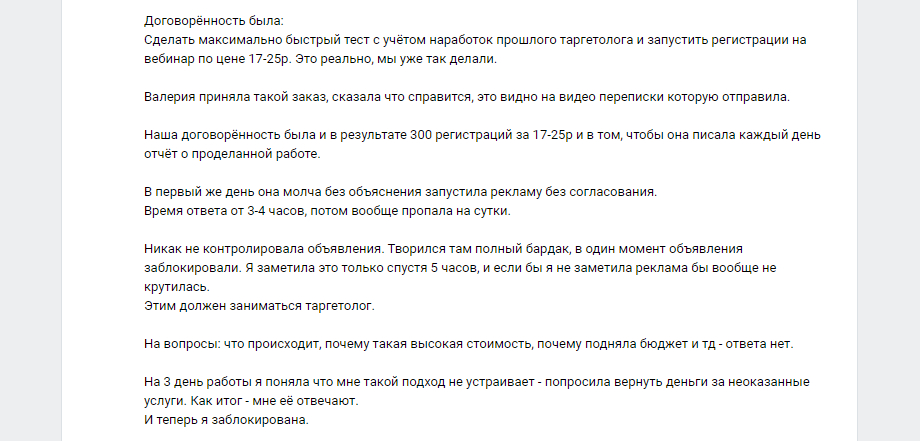 Договорённость была:
Сделать максимально быстрый тест с учётом наработок прошлого таргетолога и запустить регистрации на вебинар по цене 17-25р. Это реально, мы уже так делали.

Валерия приняла такой заказ, сказала что справится, это видно на видео переписки которую отправила.

Наша договорённость была и в результате 300 регистраций за 17-25р и в том, чтобы она писала каждый день отчёт о проделанной работе.

В первый же день она молча без объяснения запустила рекламу без согласования.
Время ответа от 3-4 часов, потом вообще пропала на сутки.

Никак не контролировала объявления. Творился там полный бардак, в один момент объявления заблокировали. Я заметила это только спустя 5 часов, и если бы я не заметила реклама бы вообще не крутилась.
Этим должен заниматься таргетолог.

На вопросы: что происходит, почему такая высокая стоимость, почему подняла бюджет и тд - ответа нет.

На 3 день работы я поняла что мне такой подход не устраивает - попросила вернуть деньги за неоказанные услуги. Как итог - мне её отвечают.
И теперь я заблокирована.